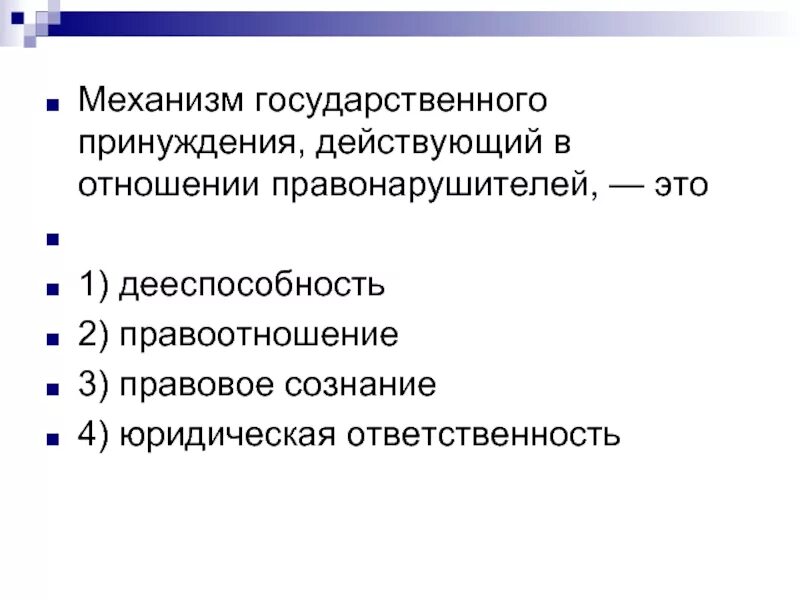 Механизм государственного принуждения, действующий в отношении правонарушителей, — это

1) дееспособность

2) правоотношение

3) правовое сознание

4) юридическая ответственность